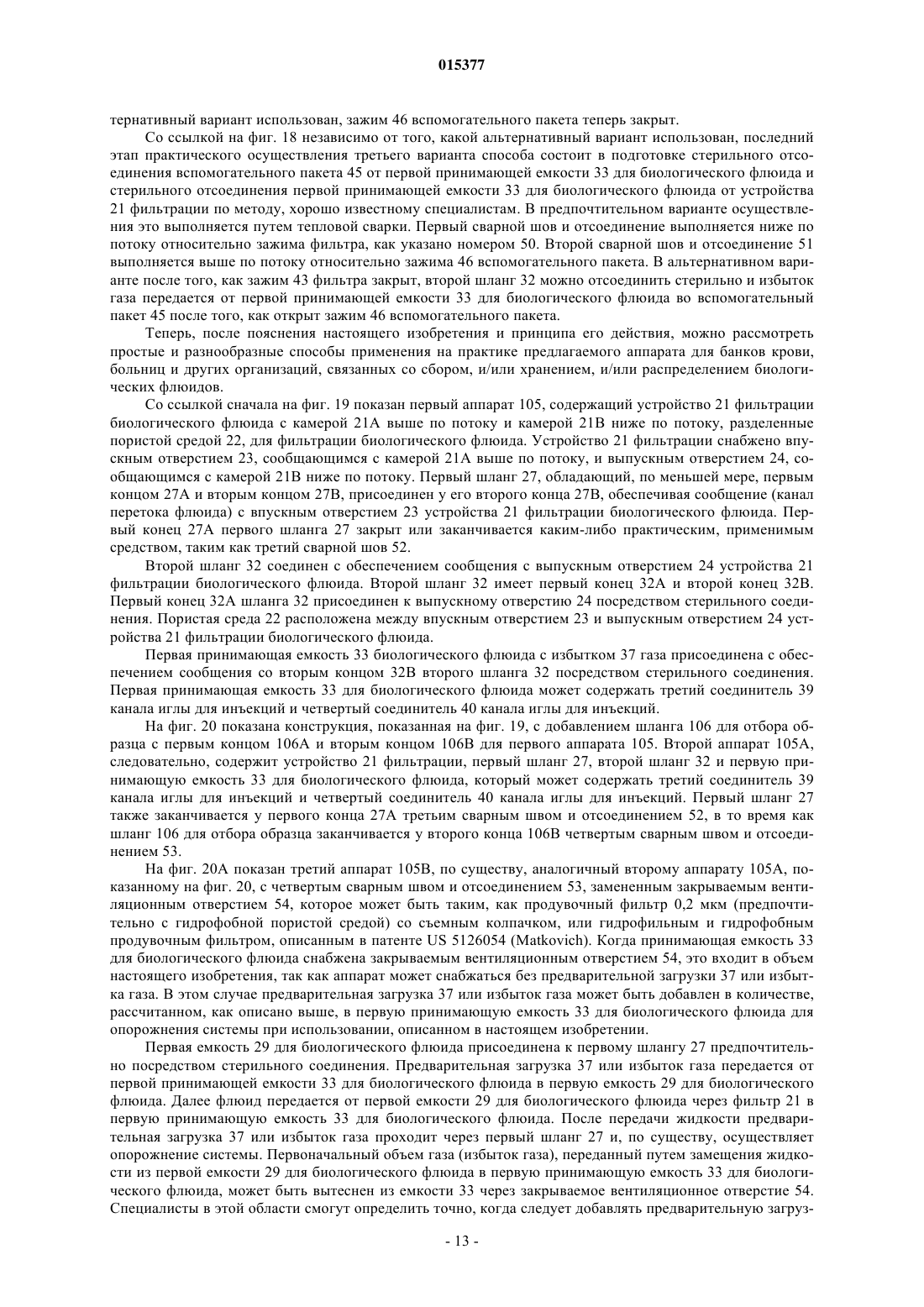 015377

тернативный вариант использован, зажим 46 вспомогательного пакета теперь закрыт.

Со ссылкой на фиг. 18 независимо от того, какой альтернативный вариант использован, последний этап практического осуществления третьего варианта способа состоит в подготовке стерильного отсоединения вспомогательного пакета 45 от первой принимающей емкости 33 для биологического флюида и стерильного отсоединения первой принимающей емкости 33 для биологического флюида от устройства 21 фильтрации по методу, хорошо известному специалистам. В предпочтительном варианте осуществления это выполняется путем тепловой сварки. Первый сварной шов и отсоединение выполняется ниже по потоку относительно зажима фильтра, как указано номером 50. Второй сварной шов и отсоединение 51 выполняется выше по потоку относительно зажима 46 вспомогательного пакета. В альтернативном варианте после того, как зажим 43 фильтра закрыт, второй шланг 32 можно отсоединить стерильно и избыток газа передается от первой принимающей емкости 33 для биологического флюида во вспомогательный пакет 45 после того, как открыт зажим 46 вспомогательного пакета.

Теперь, после пояснения настоящего изобретения и принципа его действия, можно рассмотреть простые и разнообразные способы применения на практике предлагаемого аппарата для банков крови, больниц и других организаций, связанных со сбором, и/или хранением, и/или распределением биологических флюидов.

Со ссылкой сначала на фиг. 19 показан первый аппарат 105, содержащий устройство 21 фильтрации биологического флюида с камерой 21А выше по потоку и камерой 21В ниже по потоку, разделенные пористой средой 22, для фильтрации биологического флюида. Устройство 21 фильтрации снабжено впускным отверстием 23, сообщающимся с камерой 21А выше по потоку, и выпускным отверстием 24, сообщающимся с камерой 21В ниже по потоку. Первый шланг 27, обладающий, по меньшей мере, первым концом 27А и вторым концом 27В, присоединен у его второго конца 27В, обеспечивая сообщение (канал перетока флюида) с впускным отверстием 23 устройства 21 фильтрации биологического флюида. Первый конец 27А первого шланга 27 закрыт или заканчивается каким-либо практическим, применимым средством, таким как третий сварной шов 52.

Второй шланг 32 соединен с обеспечением сообщения с выпускным отверстием 24 устройства 21 фильтрации биологического флюида. Второй шланг 32 имеет первый конец 32А и второй конец 32В. Первый конец 32А шланга 32 присоединен к выпускному отверстию 24 посредством стерильного соединения. Пористая среда 22 расположена между впускным отверстием 23 и выпускным отверстием 24 устройства 21 фильтрации биологического флюида.

Первая принимающая емкость 33 биологического флюида с избытком 37 газа присоединена с обеспечением сообщения со вторым концом 32В второго шланга 32 посредством стерильного соединения. Первая принимающая емкость 33 для биологического флюида может содержать третий соединитель 39 канала иглы для инъекций и четвертый соединитель 40 канала иглы для инъекций.

На фиг. 20 показана конструкция, показанная на фиг. 19, с добавлением шланга 106 для отбора образца с первым концом 106А и вторым концом 106В для первого аппарата 105. Второй аппарат 105А, следовательно, содержит устройство 21 фильтрации, первый шланг 27, второй шланг 32 и первую принимающую емкость 33 для биологического флюида, который может содержать третий соединитель 39 канала иглы для инъекций и четвертый соединитель 40 канала иглы для инъекций. Первый шланг 27 также заканчивается у первого конца 27А третьим сварным швом и отсоединением 52, в то время как шланг 106 для отбора образца заканчивается у второго конца 106В четвертым сварным швом и отсоединением 53.

На фиг. 20А показан третий аппарат 105В, по существу, аналогичный второму аппарату 105А, показанному на фиг. 20, с четвертым сварным швом и отсоединением 53, замененным закрываемым вентиляционным отверстием 54, которое может быть таким, как продувочный фильтр 0,2 мкм (предпочтительно с гидрофобной пористой средой) со съемным колпачком, или гидрофильным и гидрофобным продувочным фильтром, описанным в патенте US 5126054 (Matkovich). Когда принимающая емкость 33 для биологического флюида снабжена закрываемым вентиляционным отверстием 54, это входит в объем настоящего изобретения, так как аппарат может снабжаться без предварительной загрузки 37 или избытка газа. В этом случае предварительная загрузка 37 или избыток газа может быть добавлен в количестве, рассчитанном, как описано выше, в первую принимающую емкость 33 для биологического флюида для опорожнения системы при использовании, описанном в настоящем изобретении.

Первая емкость 29 для биологического флюида присоединена к первому шлангу 27 предпочтительно посредством стерильного соединения. Предварительная загрузка 37 или избыток газа передается от первой принимающей емкости 33 для биологического флюида в первую емкость 29 для биологического флюида. Далее флюид передается от первой емкости 29 для биологического флюида через фильтр 21 в первую принимающую емкость 33 для биологического флюида. После передачи жидкости предварительная загрузка 37 или избыток газа проходит через первый шланг 27 и, по существу, осуществляет опорожнение системы. Первоначальный объем газа (избыток газа), переданный путем замещения жидкости из первой емкости 29 для биологического флюида в первую принимающую емкость 33 для биологического флюида, может быть вытеснен из емкости 33 через закрываемое вентиляционное отверстие 54. Специалисты в этой области смогут определить точно, когда следует добавлять предварительную загруз-

- 13 -